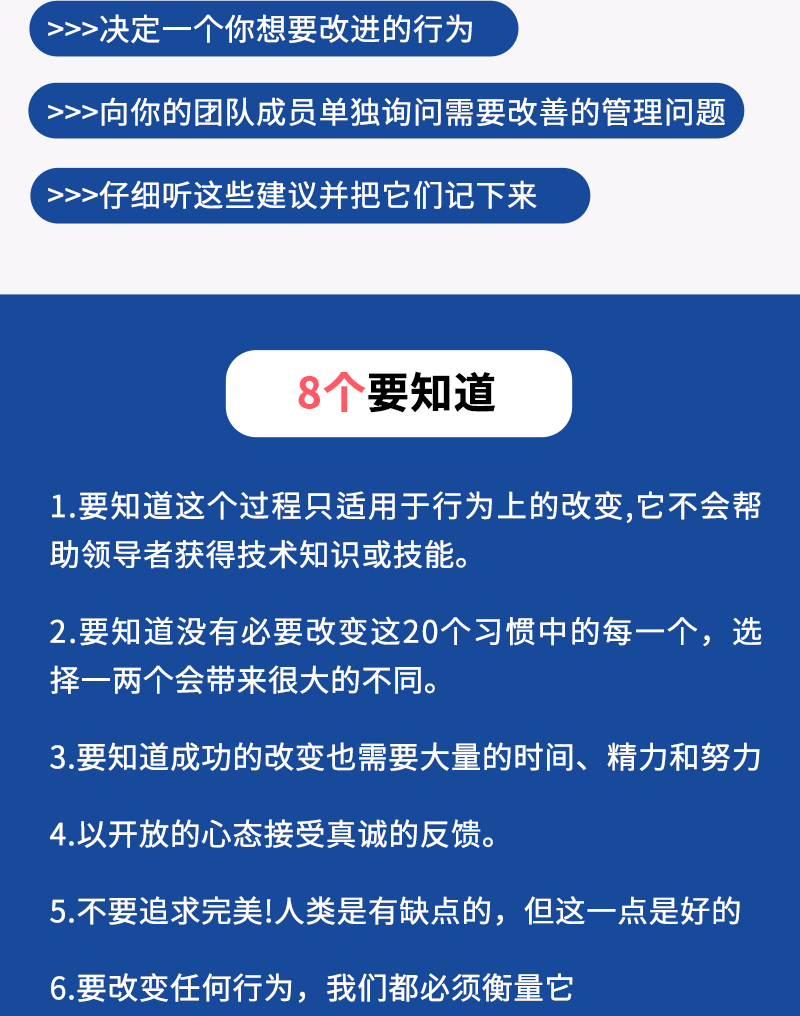 >>>决定一个你想要改进的行为

>>>向你的团队成员单独询问需要改善的管理问题

>>>仔细听这些建议并把它们记下来

8个要知道

1.要知道这个过程只适用于行为上的改变,它不会帮助领导者获得技术知识或技能。

2.要知道没有必要改变这20个习惯中的每一个，选择一两个会带来很大的不同。

3.要知道成功的改变也需要大量的时间、精力和努力

4.以开放的心态接受真诚的反馈。

5.不要追求完美!人类是有缺点的，但这一点是好的

6.要改变任何行为，我们都必须衡量它